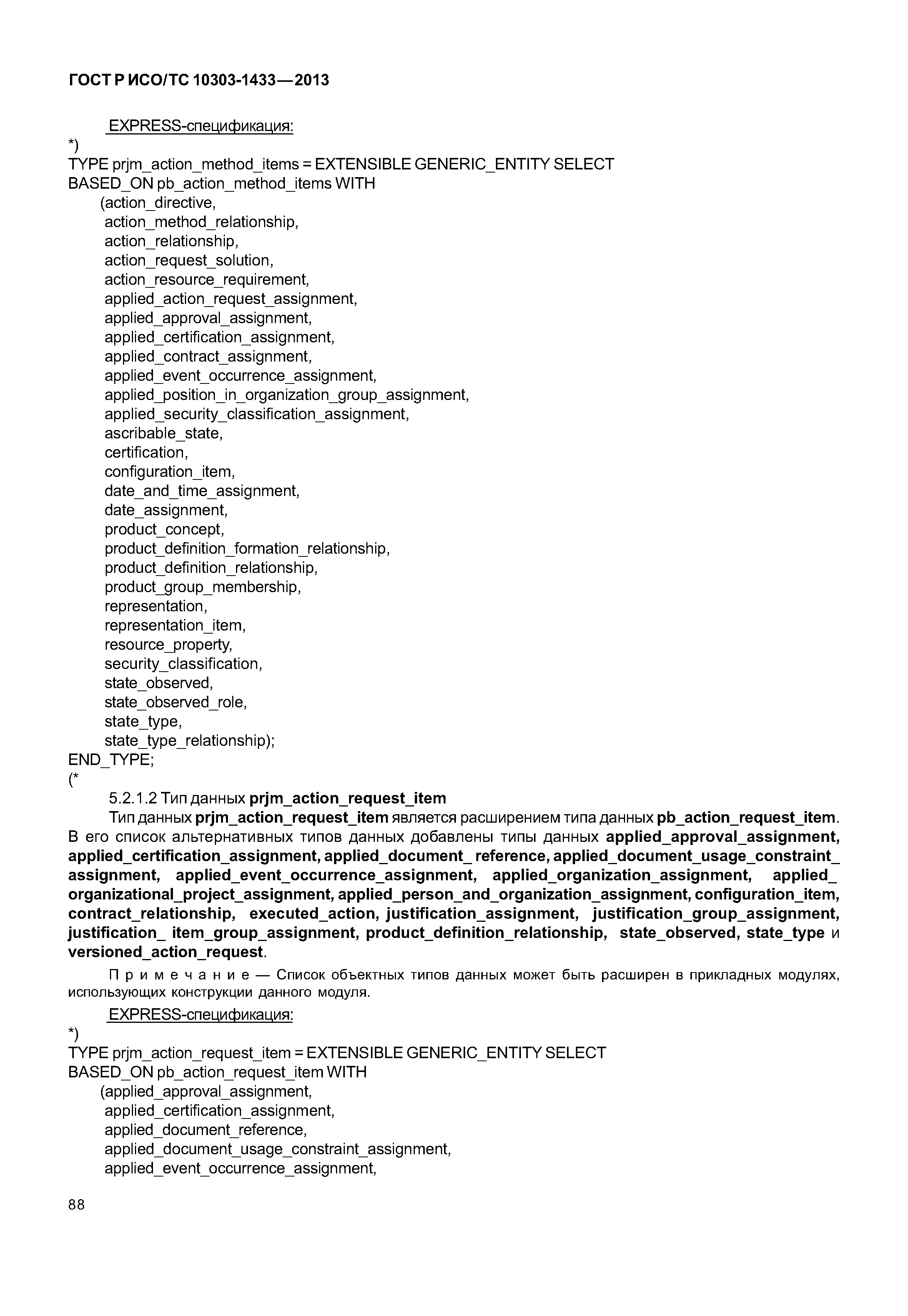 ГОСТ Р ИСО/ТС 10303-1433—2013

EXPRESS-спецификация:
*)
TYPE prjm_action_method_items = EXTENSIBLE GENERIC_ENTITY SELECT
BASED_ON pb_action_method_items WITH
(action_directive,
action_method_relationship,
action_relationship,
action_request_solution,
action_resource_requirement,
applied_action_request_assignment,
applied_approval_assignment,
applied_certification_assignment,
applied_contract_assignment,
applied_event_occurrence_assignment,
applied_position_in_organization_group_assignment,
applied_security_classification_assignment,
ascribable_state,
certification,
configuration_item,
date_and_time_assignment,
date_assignment,
product_concept,
product_definition_formation_relationship,
product_definition_relationship,
product_group_membership,
representation,
representation_item,
resource_property,
security_classification,
state_observed,
state_observed_role,
state_type,
state_type_relationship);
END_TYPE;
(*

5.2.1.2 Тип данных prjm_action_request_item

Тип данных prjm_action_request_item является расширением типа данных pb_action_request_item. В его список альтернативных типов данных добавлены типы данных applied_approval_assignment, applied_certification_assignment, applied_document_ reference, applied_document_usage_constraint_ assignment, applied_event_occurrence_assignment, applied_organization_assignment, applied_ organizational_project_assignment, applied_person_and_organization_assignment, configuration_item, contract_relationship, executed_action, justification_assignment, justification_group_assignment, justification_ item_group_assignment, product_definition_relationship, state_observed, state_type и versioned_action_request.

Примечание — Список объектных типов данных может быть расширен в прикладных модулях, использующих конструкции данного модуля.

EXPRESS-спецификация:
*)
TYPE prjm_action_request_item = EXTENSIBLE GENERIC_ENTITY SELECT
BASED_ON pb_action_request_item WITH
(applied_approval_assignment,
applied_certification_assignment,
applied_document_reference,
applied_document_usage_constraint_assignment,
applied_event_occurrence_assignment,

88